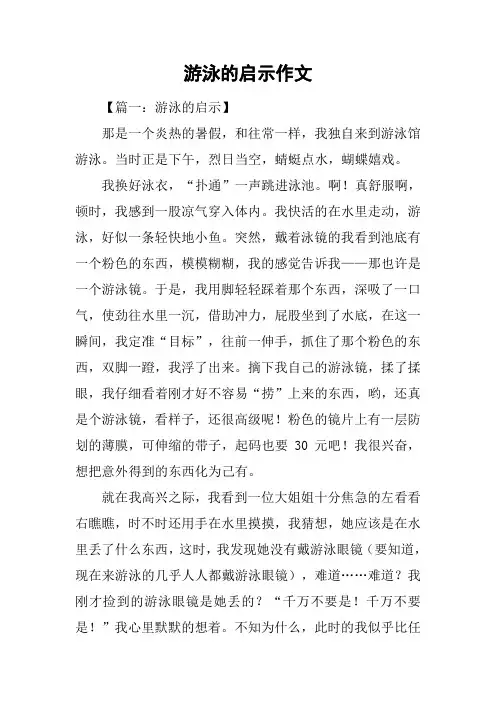 游泳的启示作文

【篇一：游泳的启示】

那是一个炎热的暑假，和往常一样，我独自来到游泳馆游泳。当时正是下午，烈日当空，蜻蜓点水，蝴蝶嬉戏。

我换好泳衣，“扑通”一声跳进泳池。啊！真舒服啊，顿时，我感到一股凉气穿入体内。我快活的在水里走动，游泳，好似一条轻快地小鱼。突然，戴着泳镜的我看到池底有一个粉色的东西，模模糊糊，我的感觉告诉我——那也许是一个游泳镜。于是，我用脚轻轻踩着那个东西，深吸了一口气，使劲往水里一沉，借助冲力，屁股坐到了水底，在这一瞬间，我定准“目标”，往前一伸手，抓住了那个粉色的东西，双脚一蹬，我浮了出来。摘下我自己的游泳镜，揉了揉眼，我仔细看着刚才好不容易“捞”上来的东西，哟，还真是个游泳镜，看样子，还很高级呢！粉色的镜片上有一层防划的薄膜，可伸缩的带子，起码也要 30 元吧！我很兴奋，想把意外得到的东西化为己有。

就在我高兴之际，我看到一位大姐姐十分焦急的左看看右瞧瞧，时不时还用手在水里摸摸，我猜想，她应该是在水里丢了什么东西，这时，我发现她没有戴游泳眼镜（要知道，现在来游泳的几乎人人都戴游泳眼镜），难道……难道？我刚才捡到的游泳眼镜是她丢的？“千万不要是！千万不要是！”我心里默默的想着。不知为什么，此时的我似乎比任